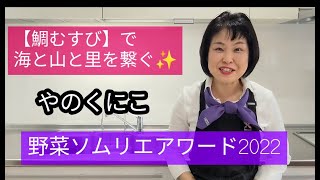 【鯛むすび】で
海と山と里を繋ぐ✨

やのくにこ

野菜ソムリエアワード2022